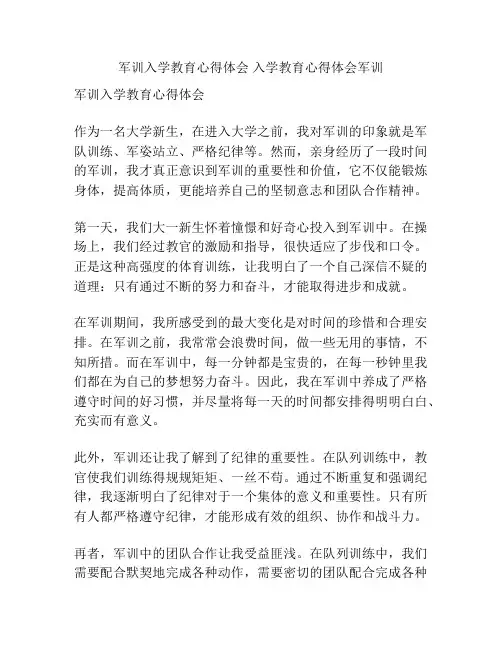 军训入学教育心得体会 入学教育心得体会军训

军训入学教育心得体会

作为一名大学新生，在进入大学之前，我对军训的印象就是军队训练、军姿站立、严格纪律等。然而，亲身经历了一段时间的军训，我才真正意识到军训的重要性和价值，它不仅能锻炼身体，提高体质，更能培养自己的坚韧意志和团队合作精神。

第一天，我们大一新生怀着憧憬和好奇心投入到军训中。在操场上，我们经过教官的激励和指导，很快适应了步伐和口令。正是这种高强度的体育训练，让我明白了一个自己深信不疑的道理：只有通过不断的努力和奋斗，才能取得进步和成就。

在军训期间，我所感受到的最大变化是对时间的珍惜和合理安排。在军训之前，我常常会浪费时间，做一些无用的事情，不知所措。而在军训中，每一分钟都是宝贵的，在每一秒钟里我们都在为自己的梦想努力奋斗。因此，我在军训中养成了严格遵守时间的好习惯，并尽量将每一天的时间都安排得明明白白、充实而有意义。

此外，军训还让我了解到了纪律的重要性。在队列训练中，教官使我们训练得规规矩矩、一丝不苟。通过不断重复和强调纪律，我逐渐明白了纪律对于一个集体的意义和重要性。只有所有人都严格遵守纪律，才能形成有效的组织、协作和战斗力。

再者，军训中的团队合作让我受益匪浅。在队列训练中，我们需要配合默契地完成各种动作，需要密切的团队配合完成各种